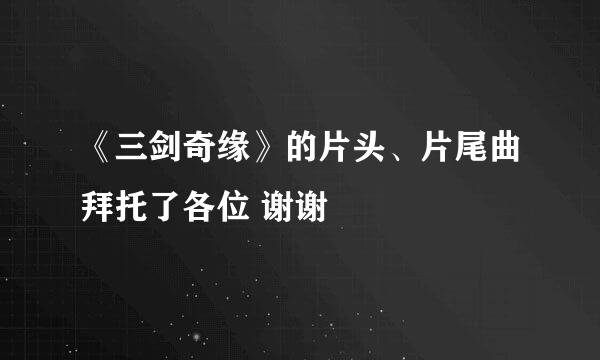 《三剑奇缘》的片头、片尾曲
拜托了各位 谢谢